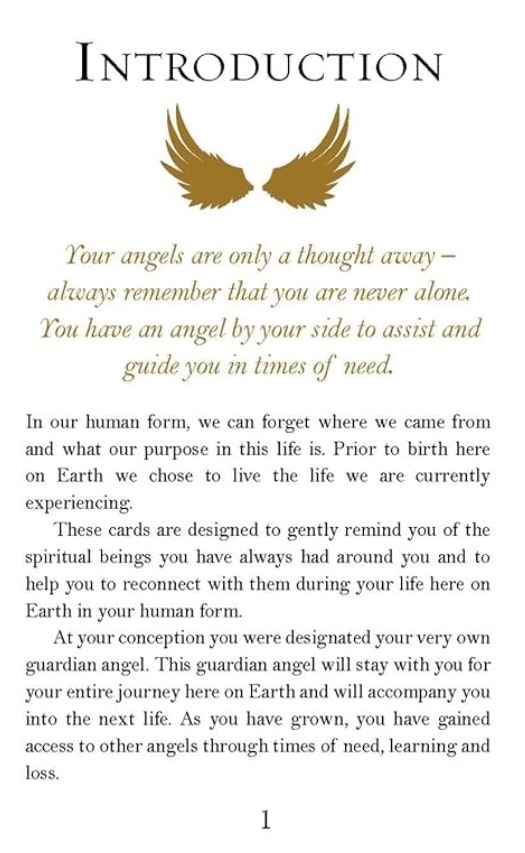 INTRODUCTION

Your angels are only a thought away – always remember that you are never alone. You have an angel by your side to assist and guide you in times of need.

In our human form, we can forget where we came from and what our purpose in this life is. Prior to birth here on Earth we chose to live the life we are currently experiencing.

These cards are designed to gently remind you of the spiritual beings you have always had around you and to help you to reconnect with them during your life here on Earth in your human form.

At your conception you were designated your very own guardian angel. This guardian angel will stay with you for your entire journey here on Earth and will accompany you into the next life. As you have grown, you have gained access to other angels through times of need, learning and loss.

1